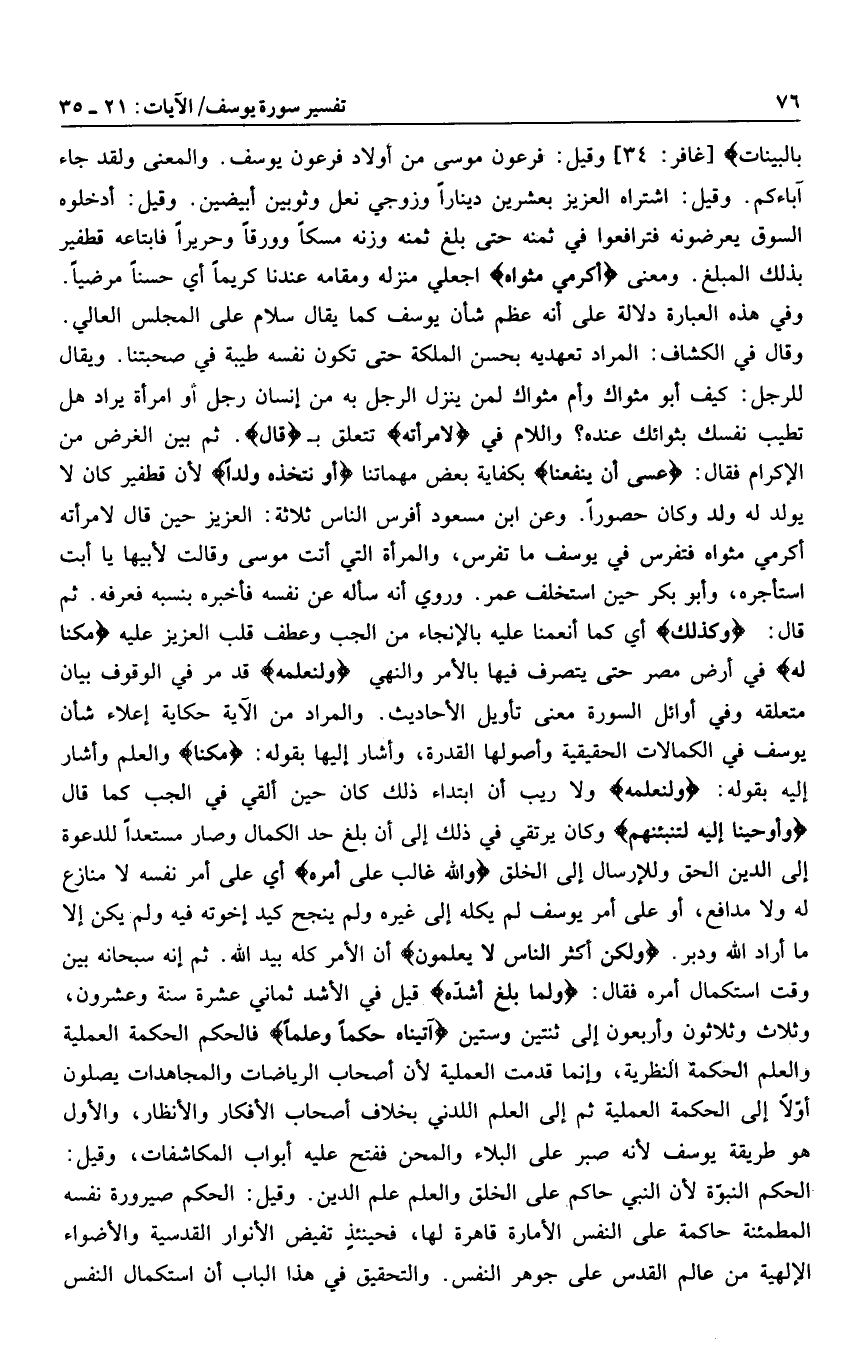 ٧٦ تفسير سورة يوسف/ الآيات: ٢١ ـ ٣٥

بالبينات﴾ [غافر: ٣٤] وقيل: فرعون موسى من أولاد فرعون يوسف. والمعنى ولقد جاء آباءكم. وقيل: اشتراه العزيز بعشرين ديناراً وزوجي نعل وثوبين أبيضين. وقيل: أدخلوه السوق يعرضونه فترافعوا في ثمنه حتى بلغ ثمنه وزنه مسكاً وورقاً وحريراً فابتاعه قطفير بذلك المبلغ. ومعنى ﴿أكرمي مثواه﴾ اجعلي منزله ومقامه عندنا كريماً أي حسناً مرضياً. وفي هذه العبارة دلالة على أنه عظم شأن يوسف كما يقال سلام على المجلس العالي. وقال في الكشاف: المراد تعهديه بحسن الملكة حتى تكون نفسه طيبة في صحبتنا. ويقال للرجل: كيف أبو مثواك وأم مثواك لمن ينزل الرجل به من إنسان رجل أو امرأة يراد هل تطيب نفسك بثوائك عنده؟ واللام في ﴿لامرأته﴾ تتعلق بـ ﴿قال﴾. ثم بين الغرض من الإكرام فقال: ﴿عسى أن ينفعنا﴾ بكفاية بعض مهماتنا ﴿أو نتخذه ولداً﴾ لأن قطفير كان لا يولد له ولد وكان حصوراً. وعن ابن مسعود أفرس الناس ثلاثة: العزيز حين قال لامرأته أكرمي مثواه فتفرس في يوسف ما تفرس، والمرأة التي أتت موسى وقالت لأبيها يا أبت استأجره، وأبو بكر حين استخلف عمر. وروي أنه سأله عن نفسه فأخبره بنسبه فعرفه. ثم قال: ﴿وكذلك﴾ أي كما أنعمنا عليه بالإنجاء من الجب وعطف قلب العزيز عليه ﴿مكنا له﴾ في أرض مصر حتى يتصرف فيها بالأمر والنهي ﴿ولنعلمه﴾ قد مر في الوقوف بيان متعلقه وفي أوائل السورة معنى تأويل الأحاديث. والمراد من الآية حكاية إعلاء شأن يوسف في الكمالات الحقيقية وأصولها القدرة، وأشار إليها بقوله: ﴿مكنا﴾ والعلم وأشار إليه بقوله: ﴿ولنعلمه﴾ ولا ريب أن ابتداء ذلك كان حين ألقي في الجب كما قال ﴿وأوحينا إليه لتنبئنهم﴾ وكان يرتقي في ذلك إلى أن بلغ حد الكمال وصار مستعداً للدعوة إلى الدين الحق وللإرسال إلى الخلق ﴿والله غالب على أمره﴾ أي على أمر نفسه لا منازع له ولا مدافع، أو على أمر يوسف لم يكله إلى غيره ولم ينجح كيد إخوته فيه ولم يكن إلا ما أراد الله ودبر. ﴿ولكن أكثر الناس لا يعلمون﴾ أن الأمر كله بيد الله. ثم إنه سبحانه بين وقت استكمال أمره فقال: ﴿ولما بلغ أشدّه﴾ قيل في الأشد ثماني عشرة سنة وعشرون، وثلاث وثلاثون وأربعون إلى ثنتين وستين ﴿آتيناه حكماً وعلماً﴾ فالحكم الحكمة العملية والعلم الحكمة النظرية، وإنما قدمت العملية لأن أصحاب الرياضات والمجاهدات يصلون أوّلاً إلى الحكمة العملية ثم إلى العلم اللدني بخلاف أصحاب الأفكار والأنظار، والأول هو طريقة يوسف لأنه صبر على البلاء والمحن ففتح عليه أبواب المكاشفات، وقيل: الحكم النبوّة لأن النبي حاكم على الخلق والعلم علم الدين. وقيل: الحكم صيرورة نفسه المطمئنة حاكمة على النفس الأمارة قاهرة لها، فحينئذٍ تفيض الأنوار القدسية والأضواء الإلهية من عالم القدس على جوهر النفس. والتحقيق في هذا الباب أن استكمال النفس